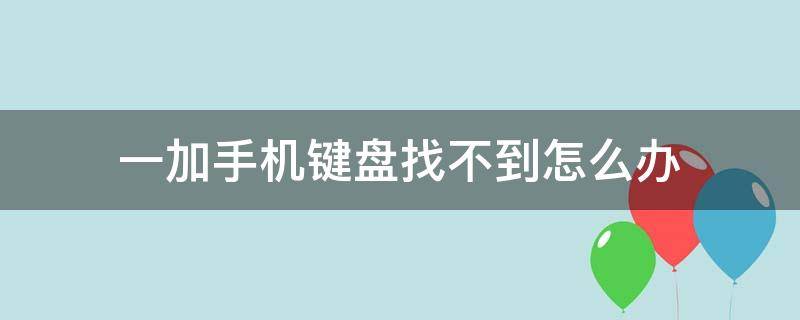 一加手机键盘找不到怎么办